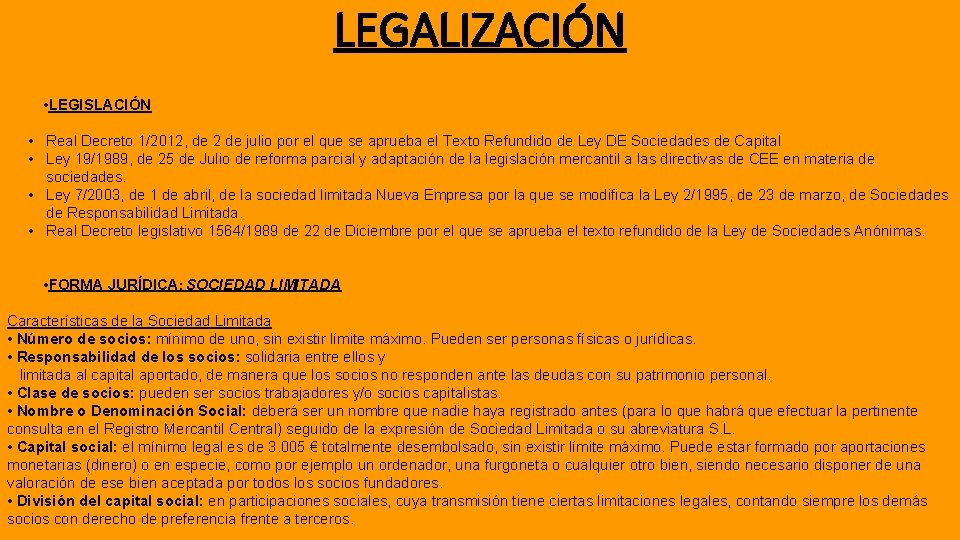 LEGALIZACIÓN

•LEGISLACIÓN

• Real Decreto 1/2012, de 2 de julio por el que se aprueba el Texto Refundido de Ley DE Sociedades de Capital
• Ley 19/1989, de 25 de Julio de reforma parcial y adaptación de la legislación mercantil a las directivas de CEE en materia de sociedades.
• Ley 7/2003, de 1 de abril, de la sociedad limitada Nueva Empresa por la que se modifica la Ley 2/1995, de 23 de marzo, de Sociedades de Responsabilidad Limitada.
• Real Decreto legislativo 1564/1989 de 22 de Diciembre por el que se aprueba el texto refundido de la Ley de Sociedades Anónimas.

•FORMA JURÍDICA: SOCIEDAD LIMITADA

Características de la Sociedad Limitada
• Número de socios: mínimo de uno, sin existir límite máximo. Pueden ser personas físicas o jurídicas.
• Responsabilidad de los socios: solidaria entre ellos y
limitada al capital aportado, de manera que los socios no responden ante las deudas con su patrimonio personal.
• Clase de socios: pueden ser socios trabajadores y/o socios capitalistas.
• Nombre o Denominación Social: deberá ser un nombre que nadie haya registrado antes (para lo que habrá que efectuar la pertinente consulta en el Registro Mercantil Central) seguido de la expresión de Sociedad Limitada o su abreviatura S.L.
• Capital social: el mínimo legal es de 3.005 € totalmente desembolsado, sin existir límite máximo. Puede estar formado por aportaciones monetarias (dinero) o en especie, como por ejemplo un ordenador, una furgoneta o cualquier otro bien, siendo necesario disponer de una valoración de ese bien aceptada por todos los socios fundadores.
• División del capital social: en participaciones sociales, cuya transmisión tiene ciertas limitaciones legales, contando siempre los demás socios con derecho de preferencia frente a terceros.